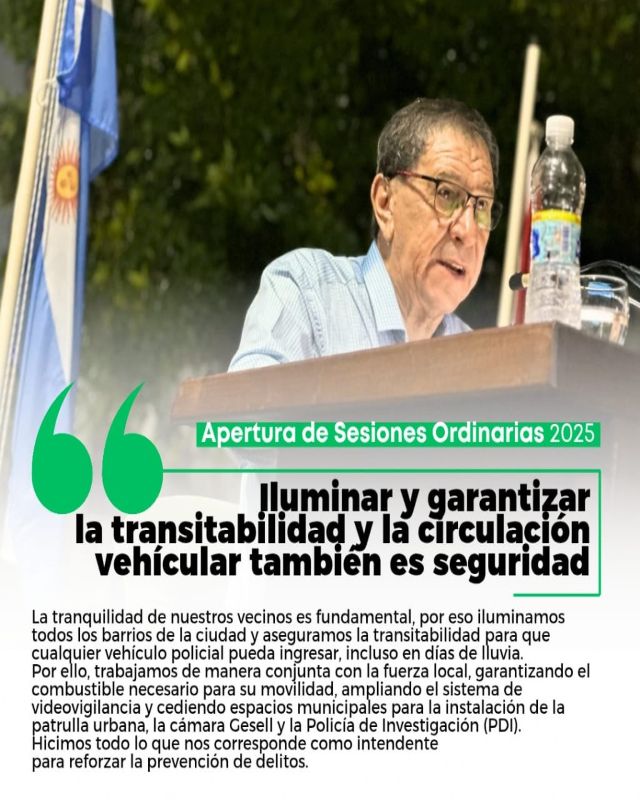 Apertura de Sesiones Ordinarias 2025

Iluminar y garantizar la transitabilidad y la circulación vehícular también es seguridad

La tranquilidad de nuestros vecinos es fundamental, por eso iluminamos todos los barrios de la ciudad y aseguramos la transitabilidad para que cualquier vehículo policial pueda ingresar, incluso en días de lluvia.
Por ello, trabajamos de manera conjunta con la fuerza local, garantizando el combustible necesario para su movilidad, ampliando el sistema de videovigilancia y cediendo espacios municipales para la instalación de la patrulla urbana, la cámara Gesell y la Policía de Investigación (PDI).
Hicimos todo lo que nos corresponde como intendente para reforzar la prevención de delitos.